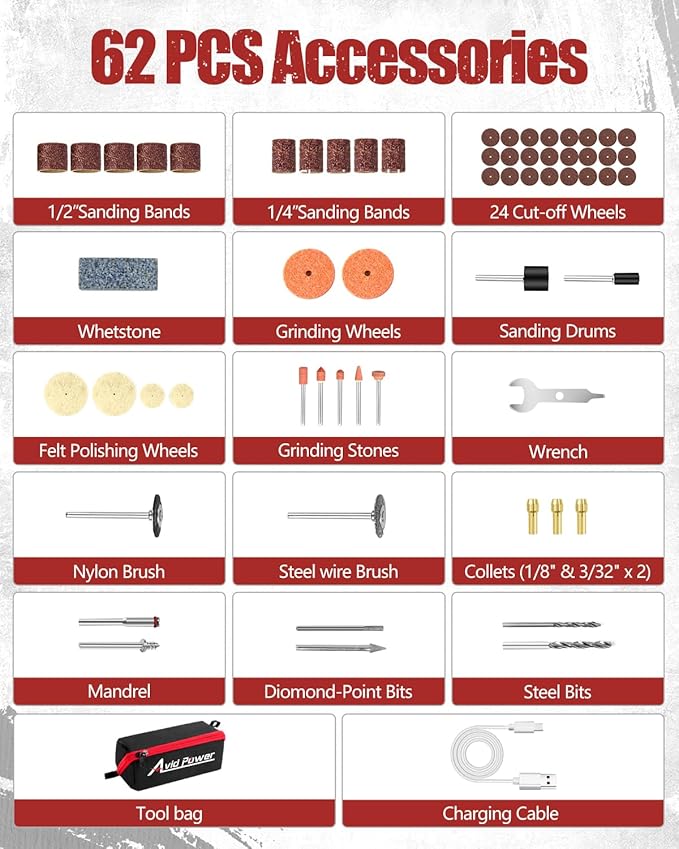 62 PCS Accessories

1/2"Sanding Bands

1/4"Sanding Bands

24 Cut-off Wheels

Whetstone

Grinding Wheels

Sanding Drums

Felt Polishing Wheels

Grinding Stones

Wrench

Nylon Brush

Steel wire Brush

Collets (1/8" & 3/32" x 2)

Mandrel

Diomond-Point Bits

Steel Bits

Avid Power

Tool bag

Charging Cable